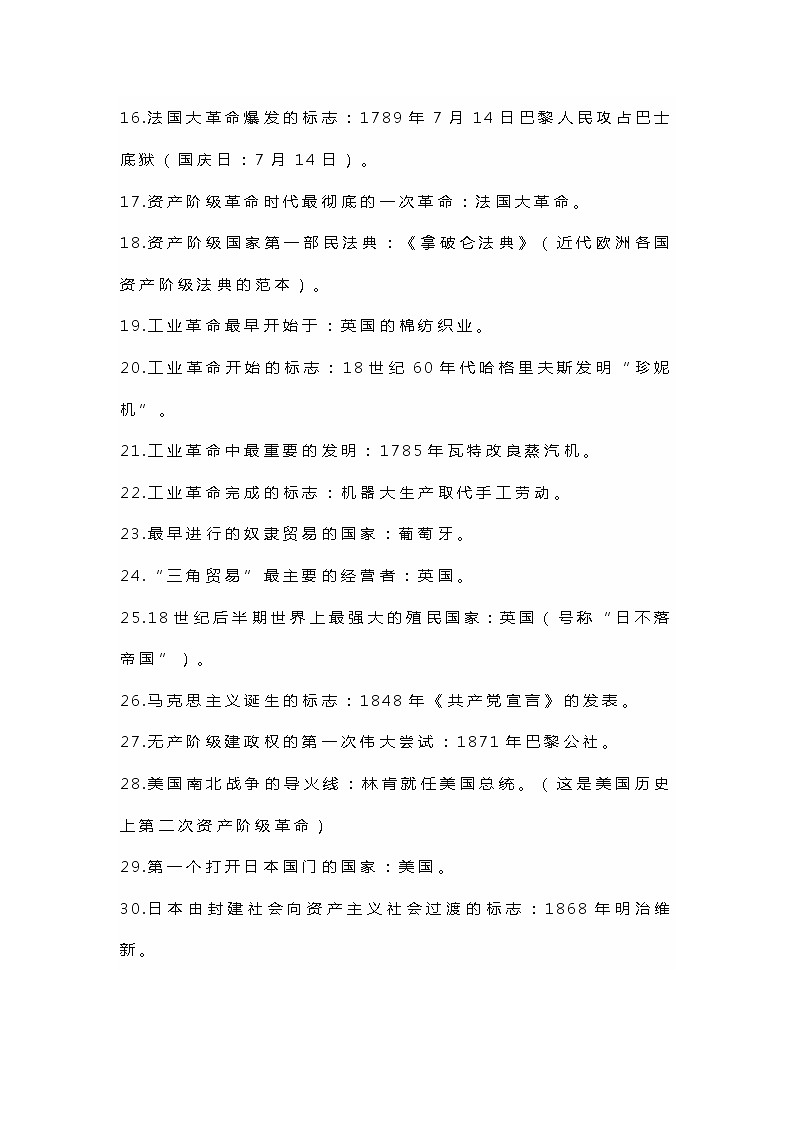 16.法国大革命爆发的标志：1789 年 7 月 14 日巴黎人民攻占巴士底狱（国庆日：7 月 14 日）。

17.资产阶级革命时代最彻底的一次革命：法国大革命。

18.资产阶级国家第一部民法典：《拿破仑法典》（近代欧洲各国资产阶级法典的范本）。

19.工业革命最早开始于：英国的棉纺织业。

20.工业革命开始的标志：18 世纪 60 年代哈格里夫斯发明“珍妮机”。

21.工业革命中最重要的发明：1785 年瓦特改良蒸汽机。

22.工业革命完成的标志：机器大生产取代手工劳动。

23.最早进行的奴隶贸易的国家：葡萄牙。

24.“三角贸易”最主要的经营者：英国。

25.18 世纪后半期世界上最强大的殖民国家：英国（号称“日不落帝国”）。

26.马克思主义诞生的标志：1848 年《共产党宣言》的发表。

27.无产阶级建政权的第一次伟大尝试：1871 年巴黎公社。

28.美国南北战争的导火线：林肯就任美国总统。（这是美国历史上第二次资产阶级革命）

29.第一个打开日本国门的国家：美国。

30.日本由封建社会向资产主义社会过渡的标志：1868 年明治维新。